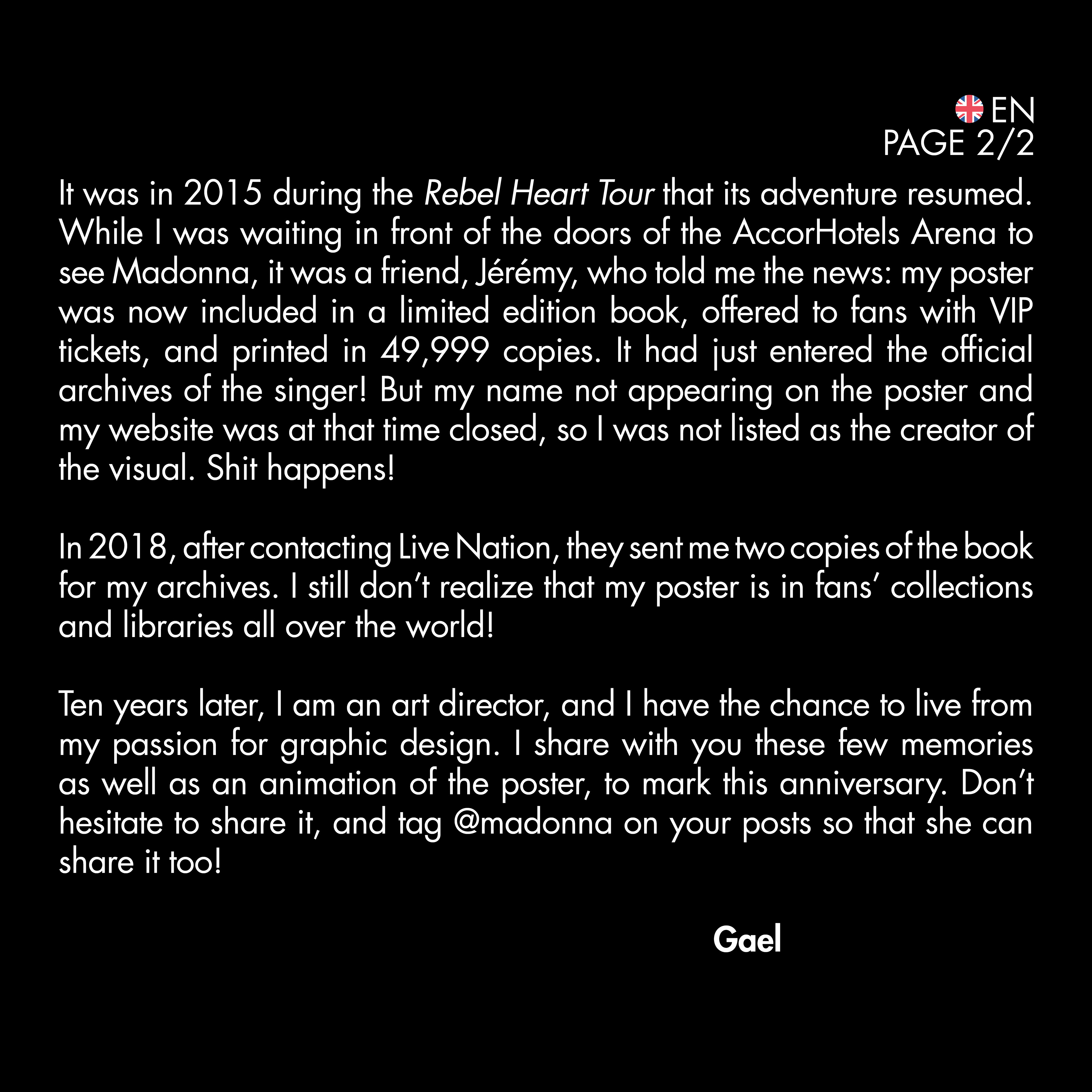 EN
PAGE 2/2

It was in 2015 during the Rebel Heart Tour that its adventure resumed. While I was waiting in front of the doors of the AccorHotels Arena to see Madonna, it was a friend, Jérémy, who told me the news: my poster was now included in a limited edition book, offered to fans with VIP tickets, and printed in 49,999 copies. It had just entered the official archives of the singer! But my name not appearing on the poster and my website was at that time closed, so I was not listed as the creator of the visual. Shit happens!

In 2018, after contacting Live Nation, they sent me two copies of the book for my archives. I still don't realize that my poster is in fans' collections and libraries all over the world!

Ten years later, I am an art director, and I have the chance to live from my passion for graphic design. I share with you these few memories as well as an animation of the poster, to mark this anniversary. Don't hesitate to share it, and tag @madonna on your posts so that she can share it too!

Gael